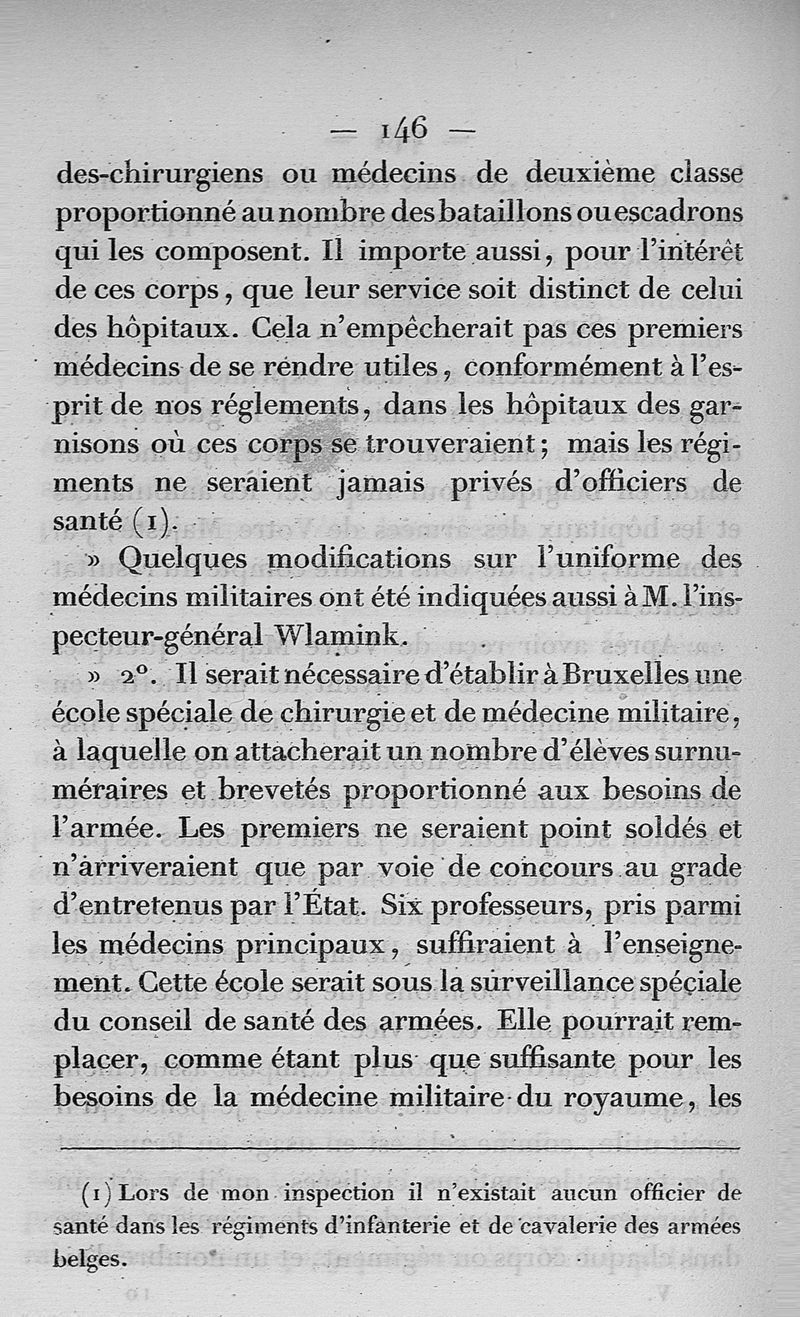 — 146 —

des-chirurgiens ou médecins de deuxième classe proportionné au nombre des bataillons ou escadrons qui les composent. Il importe aussi, pour l'intérêt de ces corps, que leur service soit distinct de celui des hôpitaux. Cela n'empêcherait pas ces premiers médecins de se rendre utiles, conformément à l'esprit de nos réglements, dans les hôpitaux des garnisons où ces corps se trouveraient; mais les régiments ne seraient jamais privés d'officiers de santé (1).

» Quelques modifications sur l'uniforme des médecins militaires ont été indiquées aussi à M. l'inspecteur-général Wlamink.

» 2°. Il serait nécessaire d'établir à Bruxelles une école spéciale de chirurgie et de médecine militaire, à laquelle on attacherait un nombre d'élèves surnuméraires et brevetés proportionné aux besoins de l'armée. Les premiers ne seraient point soldés et n'arriveraient que par voie de concours au grade d'entretenus par l'État. Six professeurs, pris parmi les médecins principaux, suffiraient à l'enseignement. Cette école serait sous la surveillance spéciale du conseil de santé des armées. Elle pourrait remplacer, comme étant plus que suffisante pour les besoins de la médecine militaire du royaume, les

(1) Lors de mon inspection il n'existait aucun officier de santé dans les régiments d'infanterie et de cavalerie des armées belges.